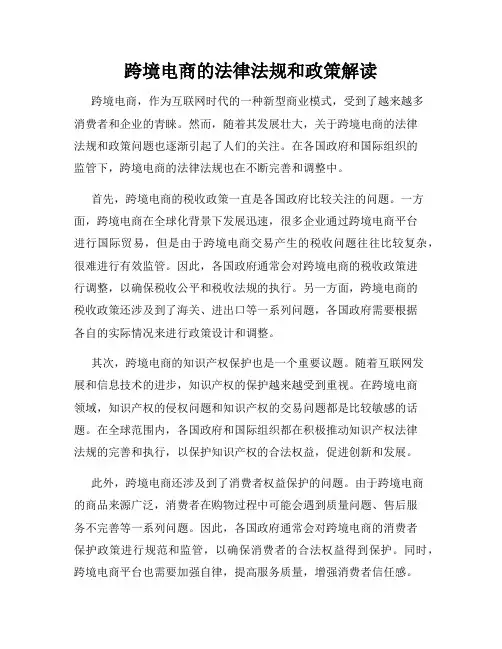 跨境电商的法律法规和政策解读

跨境电商，作为互联网时代的一种新型商业模式，受到了越来越多消费者和企业的青睐。然而，随着其发展壮大，关于跨境电商的法律法规和政策问题也逐渐引起了人们的关注。在各国政府和国际组织的监管下，跨境电商的法律法规也在不断完善和调整中。

首先，跨境电商的税收政策一直是各国政府比较关注的问题。一方面，跨境电商在全球化背景下发展迅速，很多企业通过跨境电商平台进行国际贸易，但是由于跨境电商交易产生的税收问题往往比较复杂，很难进行有效监管。因此，各国政府通常会对跨境电商的税收政策进行调整，以确保税收公平和税收法规的执行。另一方面，跨境电商的税收政策还涉及到了海关、进出口等一系列问题，各国政府需要根据各自的实际情况来进行政策设计和调整。

其次，跨境电商的知识产权保护也是一个重要议题。随着互联网发展和信息技术的进步，知识产权的保护越来越受到重视。在跨境电商领域，知识产权的侵权问题和知识产权的交易问题都是比较敏感的话题。在全球范围内，各国政府和国际组织都在积极推动知识产权法律法规的完善和执行，以保护知识产权的合法权益，促进创新和发展。

此外，跨境电商还涉及到了消费者权益保护的问题。由于跨境电商的商品来源广泛，消费者在购物过程中可能会遇到质量问题、售后服务不完善等一系列问题。因此，各国政府通常会对跨境电商的消费者保护政策进行规范和监管，以确保消费者的合法权益得到保护。同时，跨境电商平台也需要加强自律，提高服务质量，增强消费者信任感。